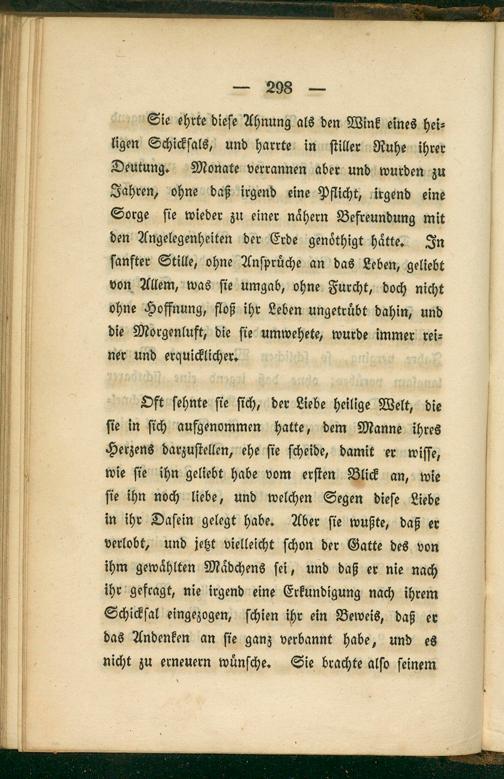 — 298 —

Sie ehrte diese Ahnung als den Wink eines heiligen Schicksals, und harrte in stiller Ruhe ihrer Deutung. Monate verrannen aber und wurden zu Jahren, ohne daß irgend eine Pflicht, irgend eine Sorge sie wieder zu einer nähern Befreundung mit den Angelegenheiten der Erde genöthigt hätte. In sanfter Stille, ohne Ansprüche an das Leben, geliebt von Allem, was sie umgab, ohne Furcht, doch nicht ohne Hoffnung, floß ihr Leben ungetrübt dahin, und die Morgenluft, die sie umwehete, wurde immer reiner und erquicklicher.

Oft sehnte sie sich, der Liebe heilige Welt, die sie in sich aufgenommen hatte, dem Manne ihres Herzens darzustellen, ehe sie scheide, damit er wisse, wie sie ihn geliebt habe vom ersten Blick an, wie sie ihn noch liebe, und welchen Segen diese Liebe in ihr Dasein gelegt habe. Aber sie wußte, daß er verlobt, und jetzt vielleicht schon der Gatte des von ihm gewählten Mädchens sei, und daß er nie nach ihr gefragt, nie irgend eine Erkundigung nach ihrem Schicksal eingezogen, schien ihr ein Beweis, daß er das Andenken an sie ganz verbannt habe, und es nicht zu erneuern wünsche. Sie brachte also seinem